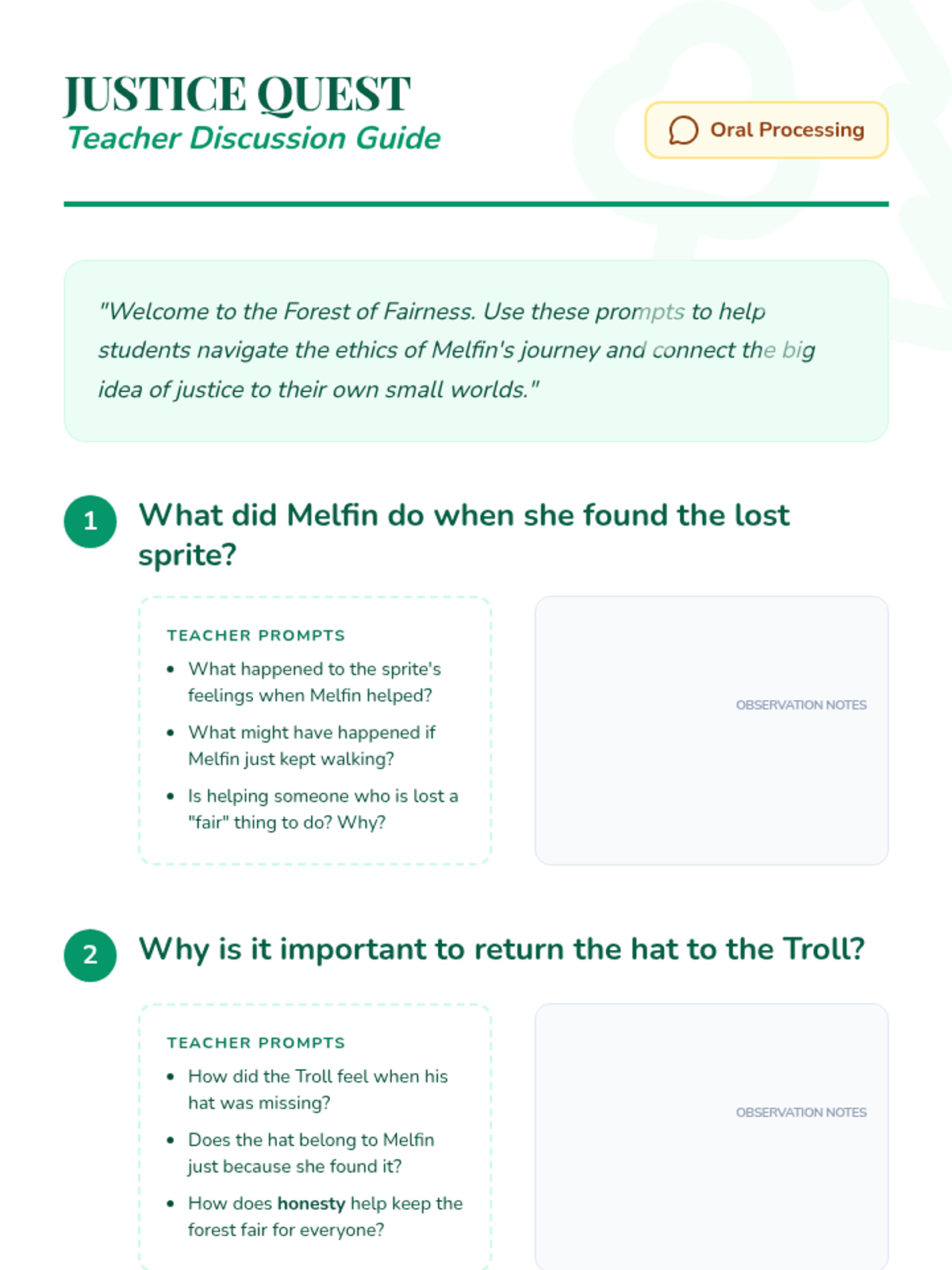 JUSTICE QUEST
Teacher Discussion Guide

Oral Processing

"Welcome to the Forest of Fairness. Use these prompts to help students navigate the ethics of Melfin's journey and connect the big idea of justice to their own small worlds."

1
What did Melfin do when she found the lost sprite?

TEACHER PROMPTS
• What happened to the sprite's feelings when Melfin helped?
• What might have happened if Melfin just kept walking?
• Is helping someone who is lost a "fair" thing to do? Why?

OBSERVATION NOTES

2
Why is it important to return the hat to the Troll?

TEACHER PROMPTS
• How did the Troll feel when his hat was missing?
• Does the hat belong to Melfin just because she found it?
• How does honesty help keep the forest fair for everyone?

OBSERVATION NOTES